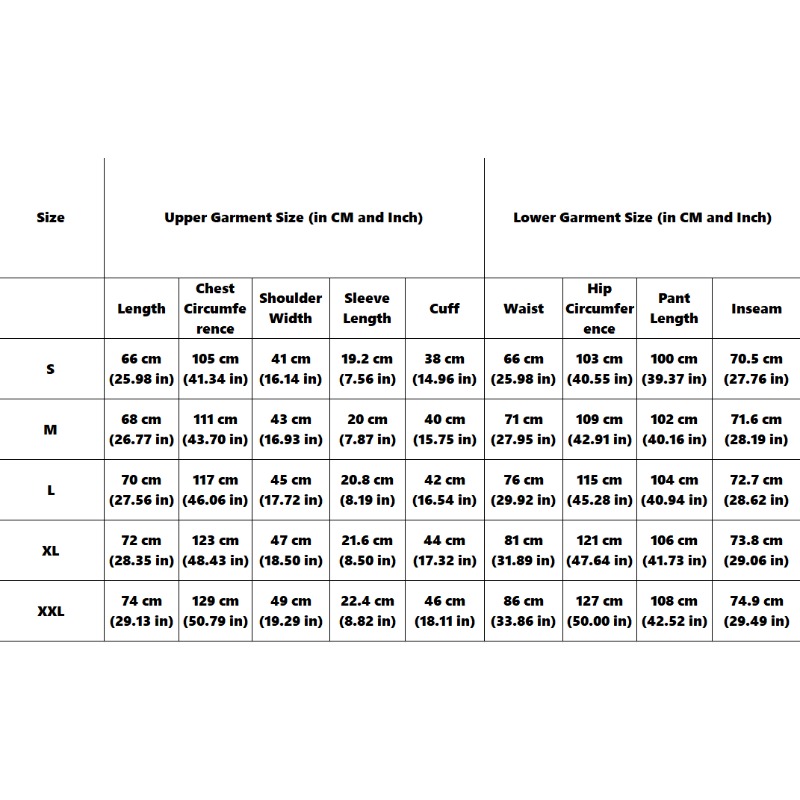 | Size | Upper Garment Size (in CM and Inch) | | | | | Lower Garment Size (in CM and Inch) | | | |
|---|---|---|---|---|---|---|---|---|---|
| | Length | Chest Circumference | Shoulder Width | Sleeve Length | Cuff | Waist | Hip Circumference | Pant Length | Inseam |
| S | 66 cm (25.98 in) | 105 cm (41.34 in) | 41 cm (16.14 in) | 19.2 cm (7.56 in) | 38 cm (14.96 in) | 66 cm (25.98 in) | 103 cm (40.55 in) | 100 cm (39.37 in) | 70.5 cm (27.76 in) |
| M | 68 cm (26.77 in) | 111 cm (43.70 in) | 43 cm (16.93 in) | 20 cm (7.87 in) | 40 cm (15.75 in) | 71 cm (27.95 in) | 109 cm (42.91 in) | 102 cm (40.16 in) | 71.6 cm (28.19 in) |
| L | 70 cm (27.56 in) | 117 cm (46.06 in) | 45 cm (17.72 in) | 20.8 cm (8.19 in) | 42 cm (16.54 in) | 76 cm (29.92 in) | 115 cm (45.28 in) | 104 cm (40.94 in) | 72.7 cm (28.62 in) |
| XL | 72 cm (28.35 in) | 123 cm (48.43 in) | 47 cm (18.50 in) | 21.6 cm (8.50 in) | 44 cm (17.32 in) | 81 cm (31.89 in) | 121 cm (47.64 in) | 106 cm (41.73 in) | 73.8 cm (29.06 in) |
| XXL | 74 cm (29.13 in) | 129 cm (50.79 in) | 49 cm (19.29 in) | 22.4 cm (8.82 in) | 46 cm (18.11 in) | 86 cm (33.86 in) | 127 cm (50.00 in) | 108 cm (42.52 in) | 74.9 cm (29.49 in) |